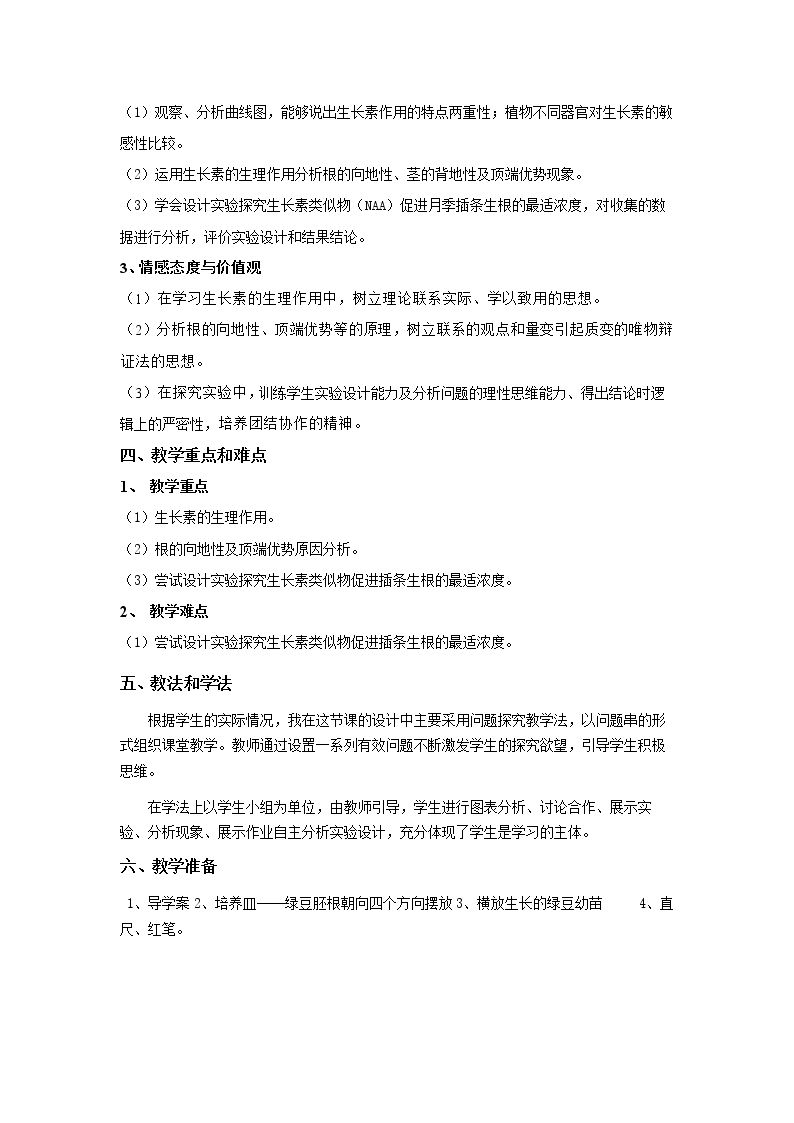 （1）观察、分析曲线图，能够说出生长素作用的特点两重性；植物不同器官对生长素的敏感性比较。

（2）运用生长素的生理作用分析根的向地性、茎的背地性及顶端优势现象。

（3）学会设计实验探究生长素类似物（NAA）促进月季插条生根的最适浓度，对收集的数据进行分析，评价实验设计和结果结论。

3、情感态度与价值观

（1）在学习生长素的生理作用中，树立理论联系实际、学以致用的思想。

（2）分析根的向地性、顶端优势等的原理，树立联系的观点和量变引起质变的唯物辩证法的思想。

（3）在探究实验中，训练学生实验设计能力及分析问题的理性思维能力、得出结论时逻辑上的严密性，培养团结协作的精神。

四、教学重点和难点

1、 教学重点

（1）生长素的生理作用。

（2）根的向地性及顶端优势原因分析。

（3）尝试设计实验探究生长素类似物促进插条生根的最适浓度。

2、 教学难点

（1）尝试设计实验探究生长素类似物促进插条生根的最适浓度。

五、教法和学法

根据学生的实际情况，我在这节课的设计中主要采用问题探究教学法，以问题串的形式组织课堂教学。教师通过设置一系列有效问题不断激发学生的探究欲望，引导学生积极思维。

在学法上以学生小组为单位，由教师引导，学生进行图表分析、讨论合作、展示实验、分析现象、展示作业自主分析实验设计，充分体现了学生是学习的主体。

六、教学准备

1、导学案 2、培养皿——绿豆胚根朝向四个方向摆放 3、横放生长的绿豆幼苗 4、直尺、红笔。